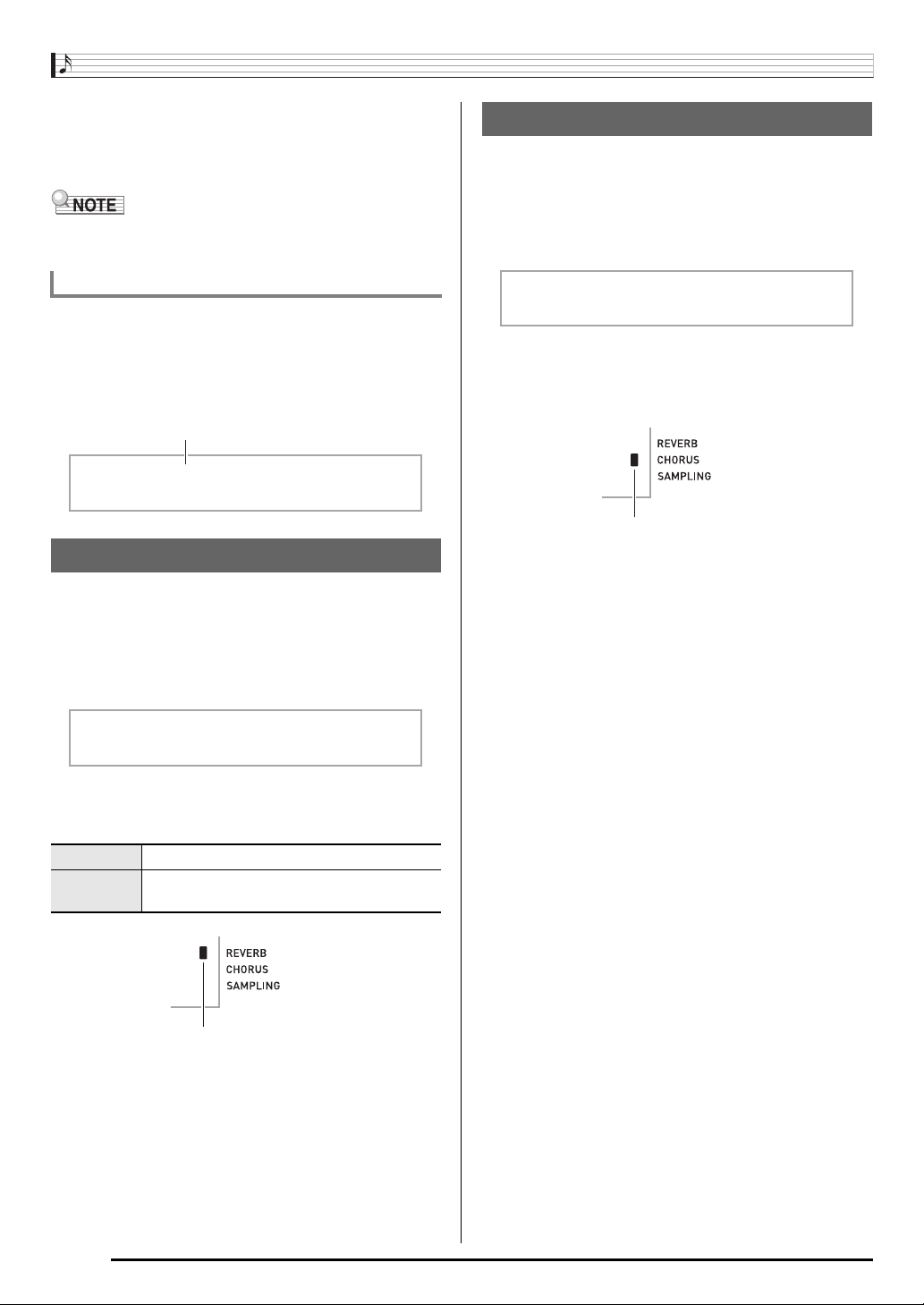 NOTE

REVERB
CHORUS
SAMPLING

REVERB
CHORUS
SAMPLING